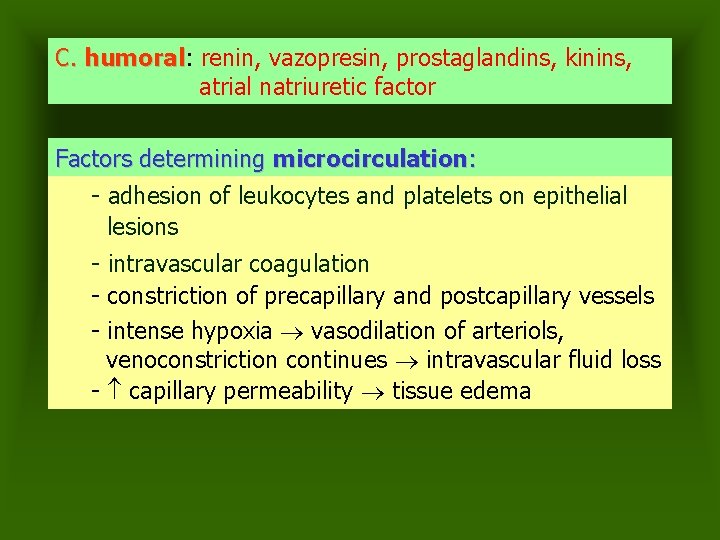 C. humoral: renin, vazopresin, prostaglandins, kinins, atrial natriuretic factor

Factors determining microcirculation:

- adhesion of leukocytes and platelets on epithelial lesions
- intravascular coagulation
- constriction of precapillary and postcapillary vessels
- intense hypoxia $\rightarrow$ vasodilation of arteriols, venoconstriction continues $\rightarrow$ intravascular fluid loss
- $\uparrow$ capillary permeability $\rightarrow$ tissue edema